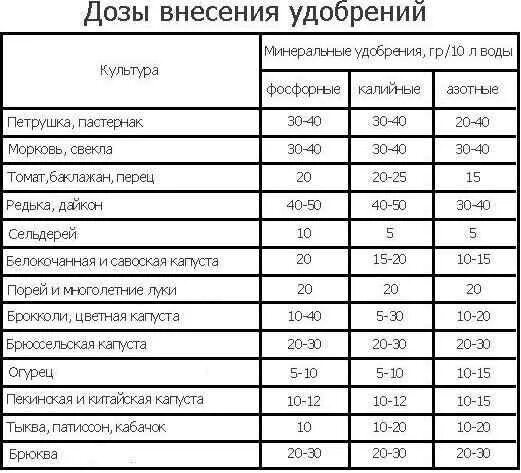 Дозы внесения удобрений

| Культура | Минеральные удобрения, гр/10 л воды | | |
|---|---|---|---|
| | фосфорные | калийные | азотные |
| Петрушка, пастернак | 30-40 | 30-40 | 20-40 |
| Морковь, свекла | 30-40 | 30-40 | 30-40 |
| Томат,баклажан, перец | 20 | 20-25 | 15 |
| Редька, дайкон | 40-50 | 40-50 | 30-40 |
| Сельдерей | 10 | 5 | 5 |
| Белокочанная и савоская капуста | 20 | 15-20 | 10-15 |
| Порей и многолетние луки | 20 | 20 | 20 |
| Брокколи, цветная капуста | 10-40 | 5-30 | 10-20 |
| Брюссельская капуста | 20-30 | 20-30 | 20-30 |
| Огурец | 5-10 | 5-10 | 10-15 |
| Пекинская и китайская капуста | 10-12 | 10-12 | 10-15 |
| Тыква, патиссон, кабачок | 10 | 10-20 | 10-20 |
| Брюква | 20-30 | 20-30 | 20-30 |